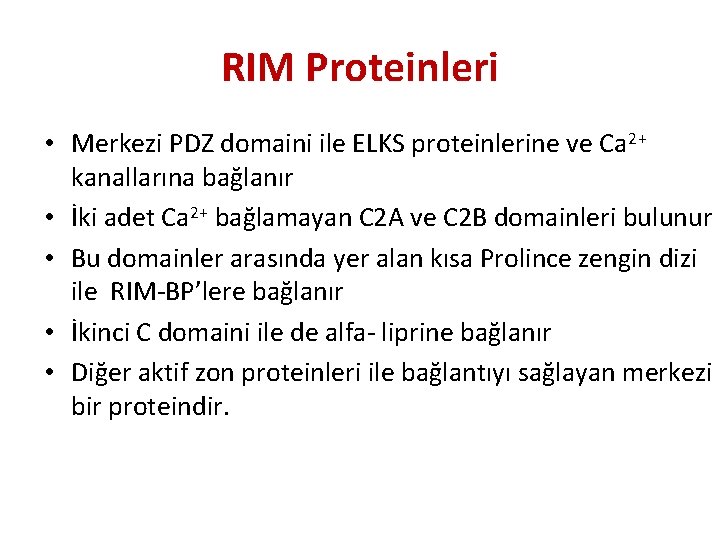 RIM Proteinleri

• Merkezi PDZ domaini ile ELKS proteinlerine ve $Ca^{2+}$ kanallarına bağlanır
• İki adet $Ca^{2+}$ bağlamayan C2A ve C2B domainleri bulunur
• Bu domainler arasında yer alan kısa Prolince zengin dizi ile RIM-BP'lere bağlanır
• İkinci C domaini ile de alfa- liprine bağlanır
• Diğer aktif zon proteinleri ile bağlantıyı sağlayan merkezi bir proteindir.